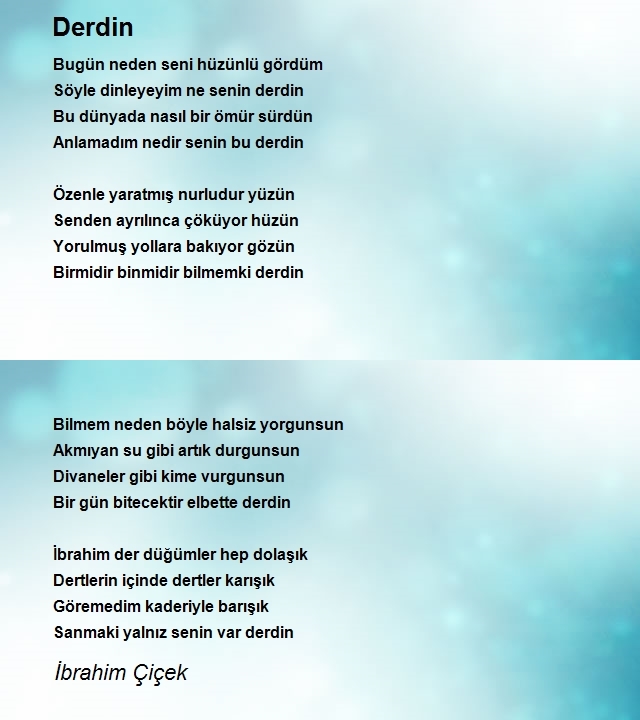 Derdin

Bugün neden seni hüzünlü gördüm
Söyle dinleyeyim ne senin derdin
Bu dünyada nasıl bir ömür sürdün
Anlamadım nedir senin bu derdin

Özenle yaratmış nurludur yüzün
Senden ayrılınca çöküyor hüzün
Yorulmuş yollara bakıyor gözün
Birmidir binmidir bilmemki derdin

Bilmem neden böyle halsiz yorgunsun
Akmıyan su gibi artık durgunsun
Divaneler gibi kime vurgunsun
Bir gün bitecektir elbette derdin

İbrahim der düğümler hep dolaşık
Dertlerin içinde dertler karışık
Göremedim kaderiyle barışık
Sanmaki yalnız senin var derdin

İbrahim Çiçek